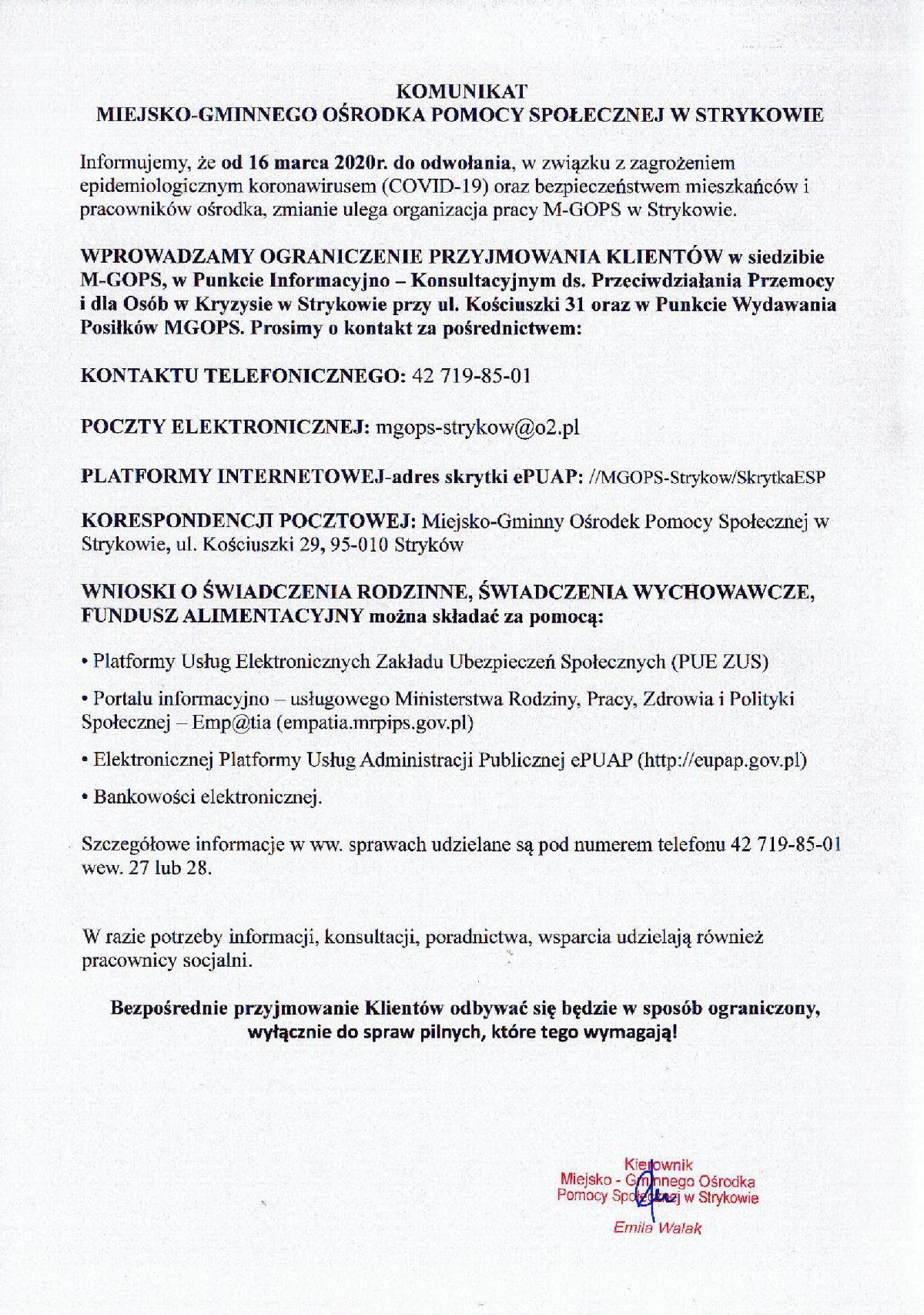 KOMUNIKAT
MIEJSKO-GMINNEGO OŚRODKA POMOCY SPOŁECZNEJ W STRYKOWIE

Informujemy, że od 16 marca 2020r. do odwołania, w związku z zagrożeniem epidemiologicznym koronawirusem (COVID-19) oraz bezpieczeństwem mieszkańców i pracowników ośrodka, zmianie ulega organizacja pracy M-GOPS w Strykowie.

WPROWADZAMY OGRANICZENIE PRZYJMOWANIA KLIENTÓW w siedzibie M-GOPS, w Punkcie Informacyjno – Konsultacyjnym ds. Przeciwdziałania Przemocy i dla Osób w Kryzysie w Strykowie przy ul. Kościuszki 31 oraz w Punkcie Wydawania Posiłków MGOPS. Prosimy o kontakt za pośrednictwem:

KONTAKTU TELEFONICZNEGO: 42 719-85-01

POCZTY ELEKTRONICZNEJ: mgops-strykow@o2.pl

PLATFORMY INTERNETOWEJ-adres skrytki ePUAP: //MGOPS-Strykow/SkrytkaESP

KORESPONDENCJI POCZTOWEJ: Miejsko-Gminny Ośrodek Pomocy Społecznej w Strykowie, ul. Kościuszki 29, 95-010 Stryków

WNIOSKI O ŚWIADCZENIA RODZINNE, ŚWIADCZENIA WYCHOWAWCZE, FUNDUSZ ALIMENTACYJNY można składać za pomocą:

• Platformy Usług Elektronicznych Zakładu Ubezpieczeń Społecznych (PUE ZUS)

• Portalu informacyjno – usługowego Ministerstwa Rodziny, Pracy, Zdrowia i Polityki Społecznej – Emp@tia (empatia.mrpips.gov.pl)

• Elektronicznej Platformy Usług Administracji Publicznej ePUAP (http://eupap.gov.pl)

• Bankowości elektronicznej.

Szczegółowe informacje w ww. sprawach udzielane są pod numerem telefonu 42 719-85-01 wew. 27 lub 28.

W razie potrzeby informacji, konsultacji, poradnictwa, wsparcia udzielają również pracownicy socjalni.

Bezpośrednie przyjmowanie Klientów odbywać się będzie w sposób ograniczony, wyłącznie do spraw pilnych, które tego wymagają!

Kierownik
Miejsko - Gminnego Ośrodka
Pomocy Społecznej w Strykowie
Emila Walak